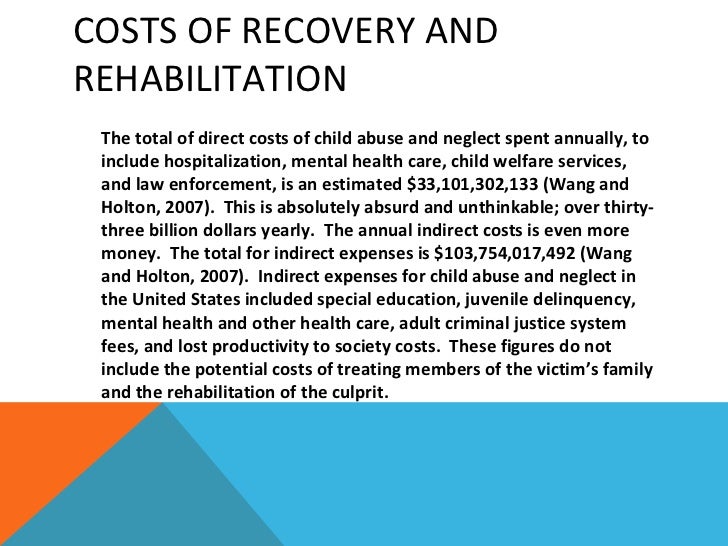 COSTS OF RECOVERY AND REHABILITATION

The total of direct costs of child abuse and neglect spent annually, to include hospitalization, mental health care, child welfare services, and law enforcement, is an estimated \$33,101,302,133 (Wang and Holton, 2007). This is absolutely absurd and unthinkable; over thirty-three billion dollars yearly. The annual indirect costs is even more money. The total for indirect expenses is \$103,754,017,492 (Wang and Holton, 2007). Indirect expenses for child abuse and neglect in the United States included special education, juvenile delinquency, mental health and other health care, adult criminal justice system fees, and lost productivity to society costs. These figures do not include the potential costs of treating members of the victim's family and the rehabilitation of the culprit.